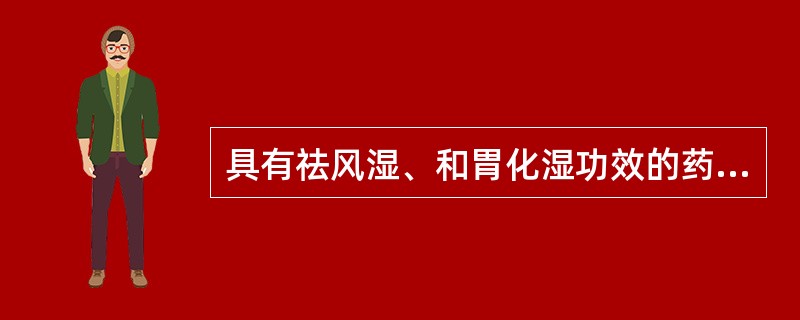 具有祛风湿、和胃化湿功效的药...